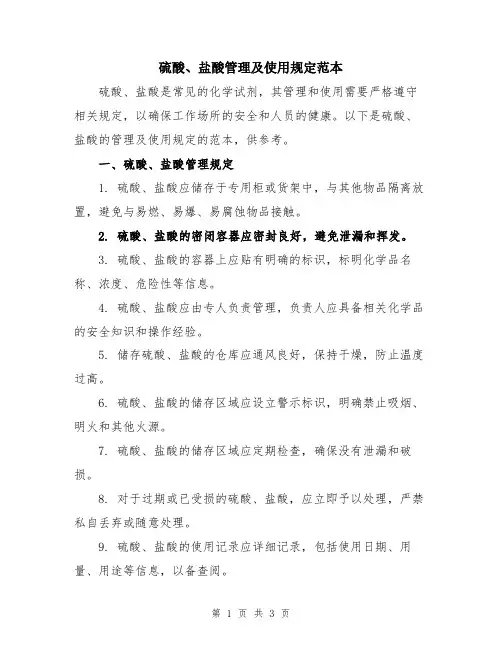 硫酸、盐酸管理及使用规定范本

硫酸、盐酸是常见的化学试剂，其管理和使用需要严格遵守相关规定，以确保工作场所的安全和人员的健康。以下是硫酸、盐酸的管理及使用规定的范本，供参考。

一、硫酸、盐酸管理规定

1. 硫酸、盐酸应储存于专用柜或货架中，与其他物品隔离放置，避免与易燃、易爆、易腐蚀物品接触。

2. 硫酸、盐酸的密闭容器应密封良好，避免泄漏和挥发。

3. 硫酸、盐酸的容器上应贴有明确的标识，标明化学品名称、浓度、危险性等信息。

4. 硫酸、盐酸应由专人负责管理，负责人应具备相关化学品的安全知识和操作经验。

5. 储存硫酸、盐酸的仓库应通风良好，保持干燥，防止温度过高。

6. 硫酸、盐酸的储存区域应设立警示标识，明确禁止吸烟、明火和其他火源。

7. 硫酸、盐酸的储存区域应定期检查，确保没有泄漏和破损。

8. 对于过期或已受损的硫酸、盐酸，应立即予以处理，严禁私自丢弃或随意处理。

9. 硫酸、盐酸的使用记录应详细记录，包括使用日期、用量、用途等信息，以备查阅。

第 1 页 共 3 页